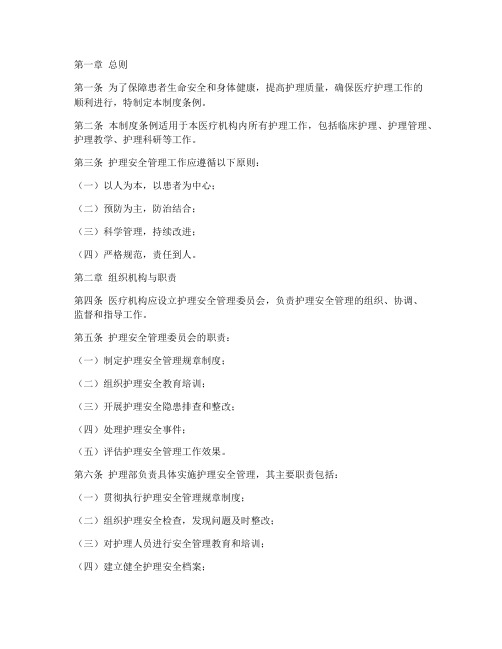 第一章 总则

第一条 为了保障患者生命安全和身体健康，提高护理质量，确保医疗护理工作的顺利进行，特制定本制度条例。

第二条 本制度条例适用于本医疗机构内所有护理工作，包括临床护理、护理管理、护理教学、护理科研等工作。

第三条 护理安全管理工作应遵循以下原则：

（一）以人为本，以患者为中心；

（二）预防为主，防治结合；

（三）科学管理，持续改进；

（四）严格规范，责任到人。

第二章 组织机构与职责

第四条 医疗机构应设立护理安全管理委员会，负责护理安全管理的组织、协调、监督和指导工作。

第五条 护理安全管理委员会的职责：

（一）制定护理安全管理规章制度；

（二）组织护理安全教育培训；

（三）开展护理安全隐患排查和整改；

（四）处理护理安全事件；

（五）评估护理安全管理工作效果。

第六条 护理部负责具体实施护理安全管理，其主要职责包括：

（一）贯彻执行护理安全管理规章制度；

（二）组织护理安全检查，发现问题及时整改；

（三）对护理人员进行安全管理教育和培训；

（四）建立健全护理安全档案；